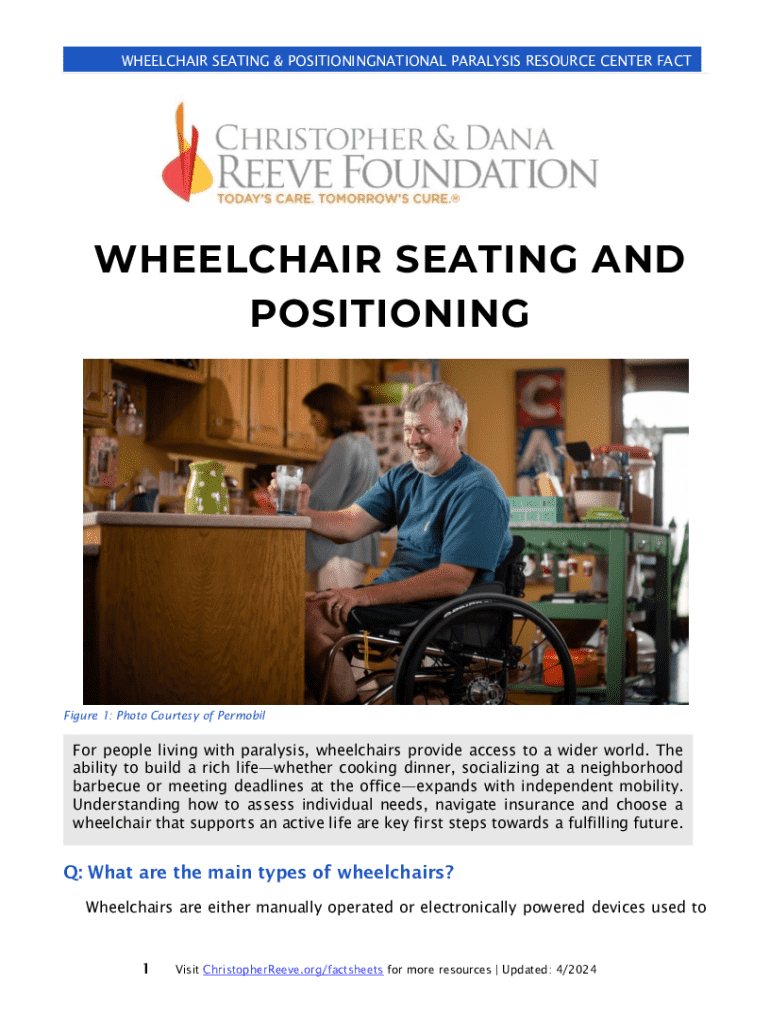 WHEELCHAIR SEATING & POSITIONINGNATIONAL PARALYSIS RESOURCE CENTER FACT

CHRISTOPHER & DANA REEVE FOUNDATION
TODAY'S CARE. TOMORROW'S CURE.®

WHEELCHAIR SEATING AND POSITIONING

Figure 1: Photo Courtesy of Permobil

For people living with paralysis, wheelchairs provide access to a wider world. The ability to build a rich life—whether cooking dinner, socializing at a neighborhood barbecue or meeting deadlines at the office—expands with independent mobility. Understanding how to assess individual needs, navigate insurance and choose a wheelchair that supports an active life are key first steps towards a fulfilling future.

Q: What are the main types of wheelchairs?

Wheelchairs are either manually operated or electronically powered devices used to

1 Visit ChristopherReeve.org/factsheets for more resources | Updated: 4/2024